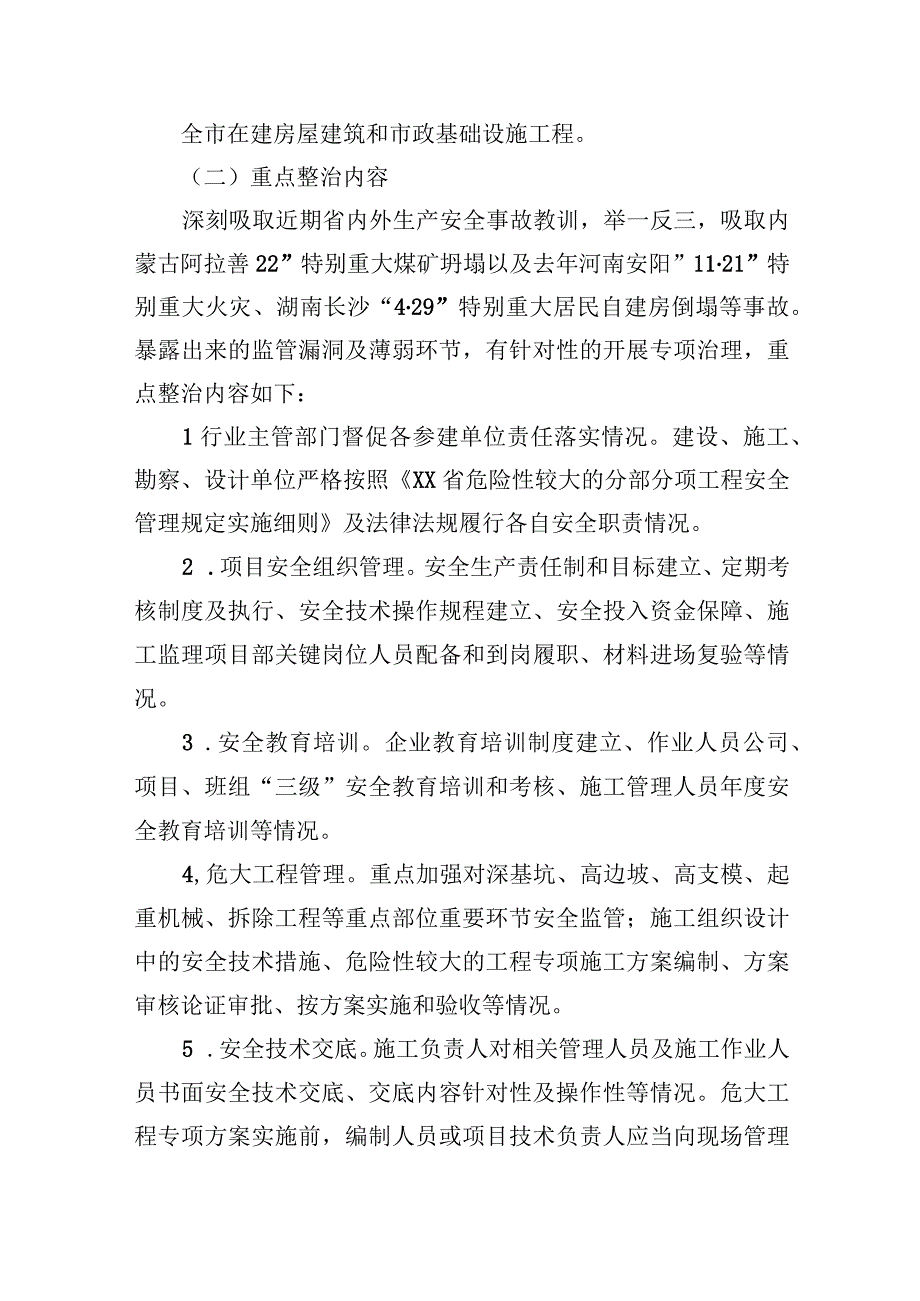 全市在建房屋建筑和市政基础设施工程。

（二）重点整治内容

深刻吸取近期省内外生产安全事故教训，举一反三，吸取内蒙古阿拉善22”特别重大煤矿坍塌以及去年河南安阳”11·21”特别重大火灾、湖南长沙“4·29”特别重大居民自建房倒塌等事故。暴露出来的监管漏洞及薄弱环节，有针对性的开展专项治理，重点整治内容如下：

1行业主管部门督促各参建单位责任落实情况。建设、施工、勘察、设计单位严格按照《XX省危险性较大的分部分项工程安全管理规定实施细则》及法律法规履行各自安全职责情况。

2．项目安全组织管理。安全生产责任制和目标建立、定期考核制度及执行、安全技术操作规程建立、安全投入资金保障、施工监理项目部关键岗位人员配备和到岗履职、材料进场复验等情况。

3．安全教育培训。企业教育培训制度建立、作业人员公司、项目、班组“三级”安全教育培训和考核、施工管理人员年度安全教育培训等情况。

4,危大工程管理。重点加强对深基坑、高边坡、高支模、起重机械、拆除工程等重点部位重要环节安全监管；施工组织设计中的安全技术措施、危险性较大的工程专项施工方案编制、方案审核论证审批、按方案实施和验收等情况。

5．安全技术交底。施工负责人对相关管理人员及施工作业人员书面安全技术交底、交底内容针对性及操作性等情况。危大工程专项方案实施前，编制人员或项目技术负责人应当向现场管理